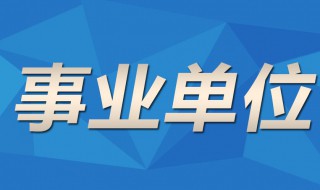 事业单位